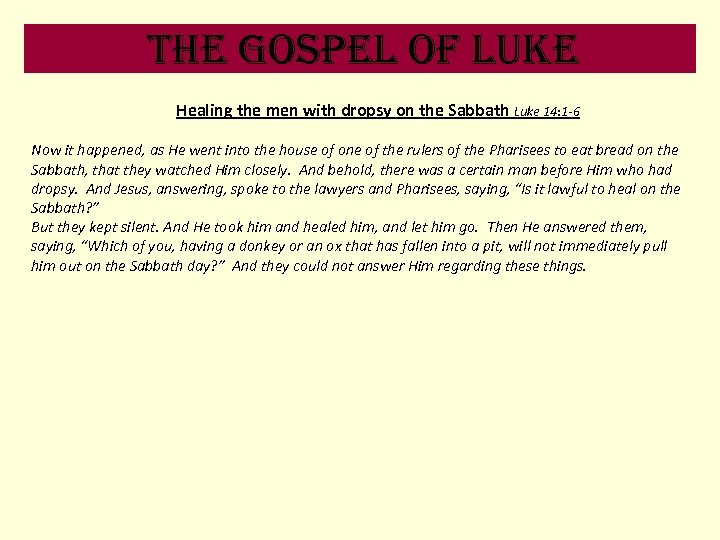 THE GOSPEL OF LUKE

Healing the men with dropsy on the Sabbath Luke 14:1-6

Now it happened, as He went into the house of one of the rulers of the Pharisees to eat bread on the Sabbath, that they watched Him closely. And behold, there was a certain man before Him who had dropsy. And Jesus, answering, spoke to the lawyers and Pharisees, saying, "Is it lawful to heal on the Sabbath?"
But they kept silent. And He took him and healed him, and let him go. Then He answered them, saying, "Which of you, having a donkey or an ox that has fallen into a pit, will not immediately pull him out on the Sabbath day?" And they could not answer Him regarding these things.